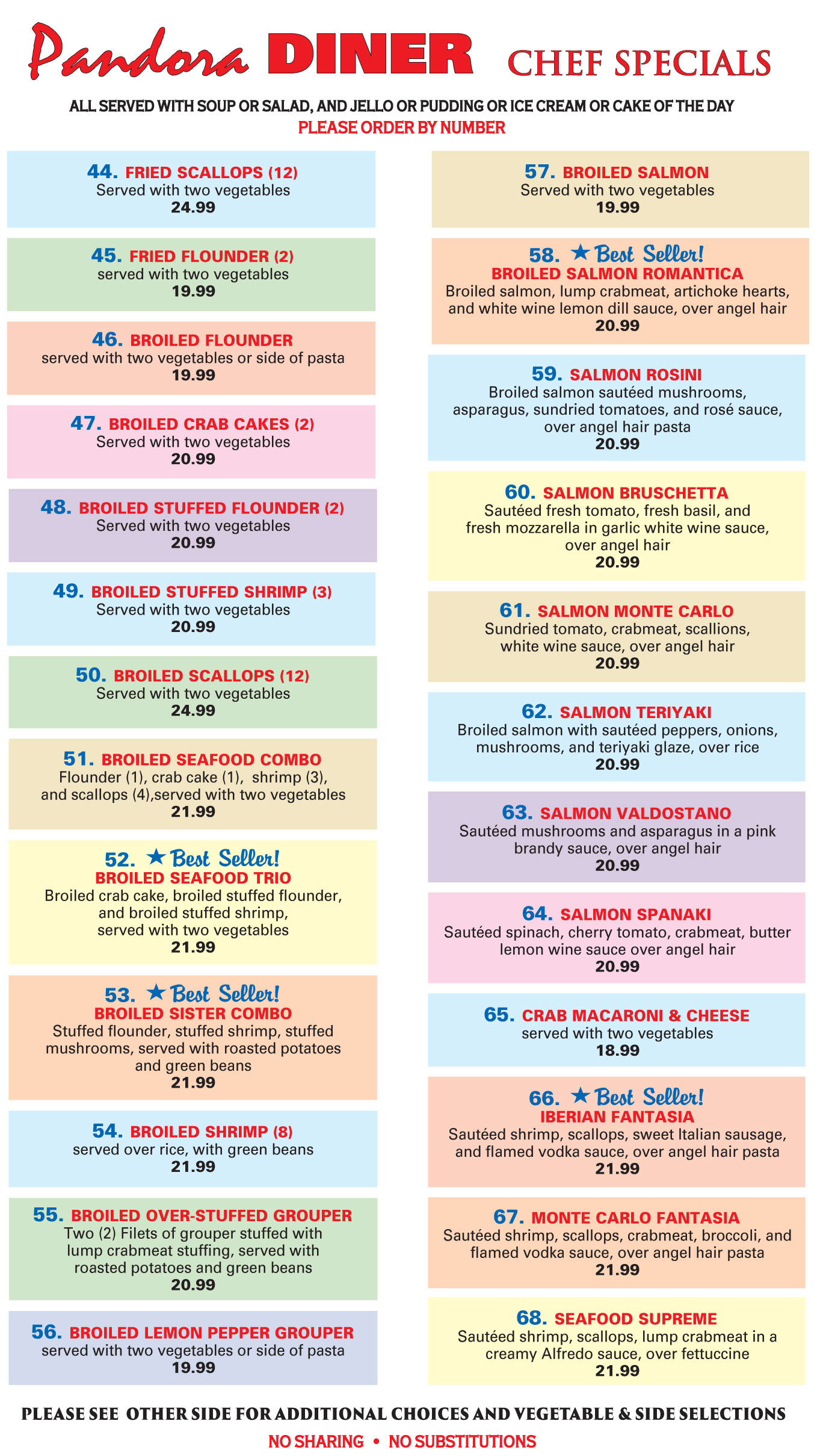 Pandora DINER CHEF SPECIALS

ALL SERVED WITH SOUP OR SALAD, AND JELLO OR PUDDING OR ICE CREAM OR CAKE OF THE DAY
PLEASE ORDER BY NUMBER

44. FRIED SCALLOPS (12)
Served with two vegetables
24.99

45. FRIED FLOUNDER (2)
served with two vegetables
19.99

46. BROILED FLOUNDER
served with two vegetables or side of pasta
19.99

47. BROILED CRAB CAKES (2)
Served with two vegetables
20.99

48. BROILED STUFFED FLOUNDER (2)
Served with two vegetables
20.99

49. BROILED STUFFED SHRIMP (3)
Served with two vegetables
20.99

50. BROILED SCALLOPS (12)
Served with two vegetables
24.99

51. BROILED SEAFOOD COMBO
Flounder (1), crab cake (1), shrimp (3), and scallops (4),served with two vegetables
21.99

52. ★ Best Seller!
BROILED SEAFOOD TRIO
Broiled crab cake, broiled stuffed flounder, and broiled stuffed shrimp, served with two vegetables
21.99

53. ★ Best Seller!
BROILED SISTER COMBO
Stuffed flounder, stuffed shrimp, stuffed mushrooms, served with roasted potatoes and green beans
21.99

54. BROILED SHRIMP (8)
served over rice, with green beans
21.99

55. BROILED OVER-STUFFED GROUPER
Two (2) Filets of grouper stuffed with lump crabmeat stuffing, served with roasted potatoes and green beans
20.99

56. BROILED LEMON PEPPER GROUPER
served with two vegetables or side of pasta
19.99

57. BROILED SALMON
Served with two vegetables
19.99

58. ★ Best Seller!
BROILED SALMON ROMANTICA
Broiled salmon, lump crabmeat, artichoke hearts, and white wine lemon dill sauce, over angel hair
20.99

59. SALMON ROSINI
Broiled salmon sautéed mushrooms, asparagus, sundried tomatoes, and rosé sauce, over angel hair pasta
20.99

60. SALMON BRUSCHETTA
Sautéed fresh tomato, fresh basil, and fresh mozzarella in garlic white wine sauce, over angel hair
20.99

61. SALMON MONTE CARLO
Sundried tomato, crabmeat, scallions, white wine sauce, over angel hair
20.99

62. SALMON TERIYAKI
Broiled salmon with sautéed peppers, onions, mushrooms, and teriyaki glaze, over rice
20.99

63. SALMON VALDOSTANO
Sautéed mushrooms and asparagus in a pink brandy sauce, over angel hair
20.99

64. SALMON SPANAKI
Sautéed spinach, cherry tomato, crabmeat, butter lemon wine sauce over angel hair
20.99

65. CRAB MACARONI & CHEESE
served with two vegetables
18.99

66. ★ Best Seller!
IBERIAN FANTASIA
Sautéed shrimp, scallops, sweet Italian sausage, and flamed vodka sauce, over angel hair pasta
21.99

67. MONTE CARLO FANTASIA
Sautéed shrimp, scallops, crabmeat, broccoli, and flamed vodka sauce, over angel hair pasta
21.99

68. SEAFOOD SUPREME
Sautéed shrimp, scallops, lump crabmeat in a creamy Alfredo sauce, over fettuccine
21.99

PLEASE SEE OTHER SIDE FOR ADDITIONAL CHOICES AND VEGETABLE & SIDE SELECTIONS
NO SHARING • NO SUBSTITUTIONS